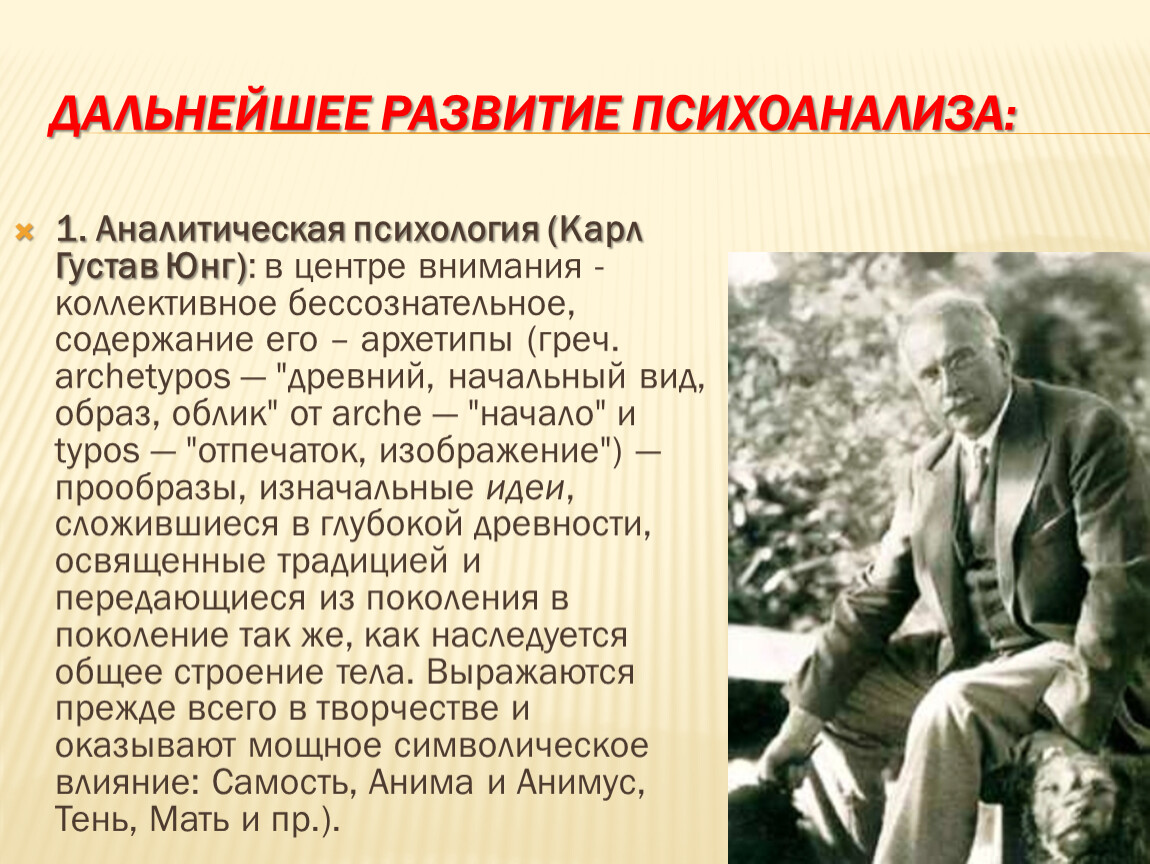 ДАЛЬНЕЙШЕЕ РАЗВИТИЕ ПСИХОАНАЛИЗА:

1. Аналитическая психология (Карл Густав Юнг): в центре внимания - коллективное бессознательное, содержание его – архетипы (греч. archetypos — "древний, начальный вид, образ, облик" от arche — "начало" и typos — "отпечаток, изображение") — прообразы, изначальные идеи, сложившиеся в глубокой древности, освященные традицией и передающиеся из поколения в поколение так же, как наследуется общее строение тела. Выражаются прежде всего в творчестве и оказывают мощное символическое влияние: Самость, Анима и Анимус, Тень, Мать и пр.).